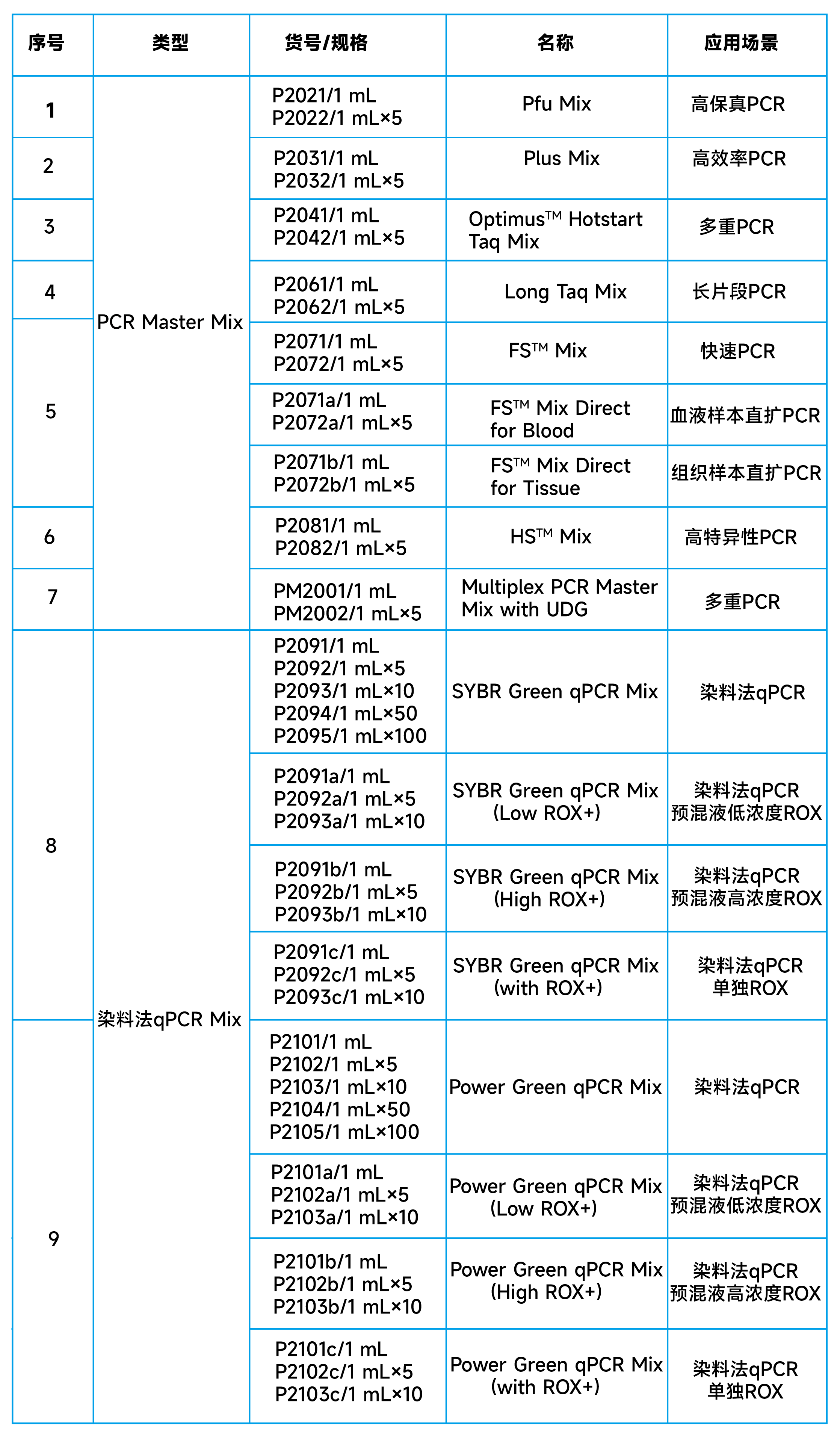 | 序号 | 类型 | 货号/规格 | 名称 | 应用场景 |
|---|---|---|---|---|
| 1 | PCR Master Mix | P2021/1 mL P2022/1 mL×5 | Pfu Mix | 高保真PCR |
| 2 | | P2031/1 mL P2032/1 mL×5 | Plus Mix | 高效率PCR |
| 3 | | P2041/1 mL P2042/1 mL×5 | Optimus™ Hotstart Taq Mix | 多重PCR |
| 4 | | P2061/1 mL P2062/1 mL×5 | Long Taq Mix | 长片段PCR |
| 5 | | P2071/1 mL P2072/1 mL×5 | FS™ Mix | 快速PCR |
| | | P2071a/1 mL P2072a/1 mL×5 | FS™ Mix Direct for Blood | 血液样本直扩PCR |
| | | P2071b/1 mL P2072b/1 mL×5 | FS™ Mix Direct for Tissue | 组织样本直扩PCR |
| 6 | | P2081/1 mL P2082/1 mL×5 | HS™ Mix | 高特异性PCR |
| 7 | | PM2001/1 mL PM2002/1 mL×5 | Multiplex PCR Master Mix with UDG | 多重PCR |
| 8 | 染料法qPCR Mix | P2091/1 mL P2092/1 mL×5 P2093/1 mL×10 P2094/1 mL×50 P2095/1 mL×100 | SYBR Green qPCR Mix | 染料法qPCR |
| | | P2091a/1 mL P2092a/1 mL×5 P2093a/1 mL×10 | SYBR Green qPCR Mix (Low ROX+) | 染料法qPCR 预混液低浓度ROX |
| | | P2091b/1 mL P2092b/1 mL×5 P2093b/1 mL×10 | SYBR Green qPCR Mix (High ROX+) | 染料法qPCR 预混液高浓度ROX |
| | | P2091c/1 mL P2092c/1 mL×5 P2093c/1 mL×10 | SYBR Green qPCR Mix (with ROX+) | 染料法qPCR 单独ROX |
| 9 | | P2101/1 mL P2102/1 mL×5 P2103/1 mL×10 P2104/1 mL×50 P2105/1 mL×100 | Power Green qPCR Mix | 染料法qPCR |
| | | P2101a/1 mL P2102a/1 mL×5 P2103a/1 mL×10 | Power Green qPCR Mix (Low ROX+) | 染料法qPCR 预混液低浓度ROX |
| | | P2101b/1 mL P2102b/1 mL×5 P2103b/1 mL×10 | Power Green qPCR Mix (High ROX+) | 染料法qPCR 预混液高浓度ROX |
| | | P2101c/1 mL P2102c/1 mL×5 P2103c/1 mL×10 | Power Green qPCR Mix (with ROX+) | 染料法qPCR 单独ROX |